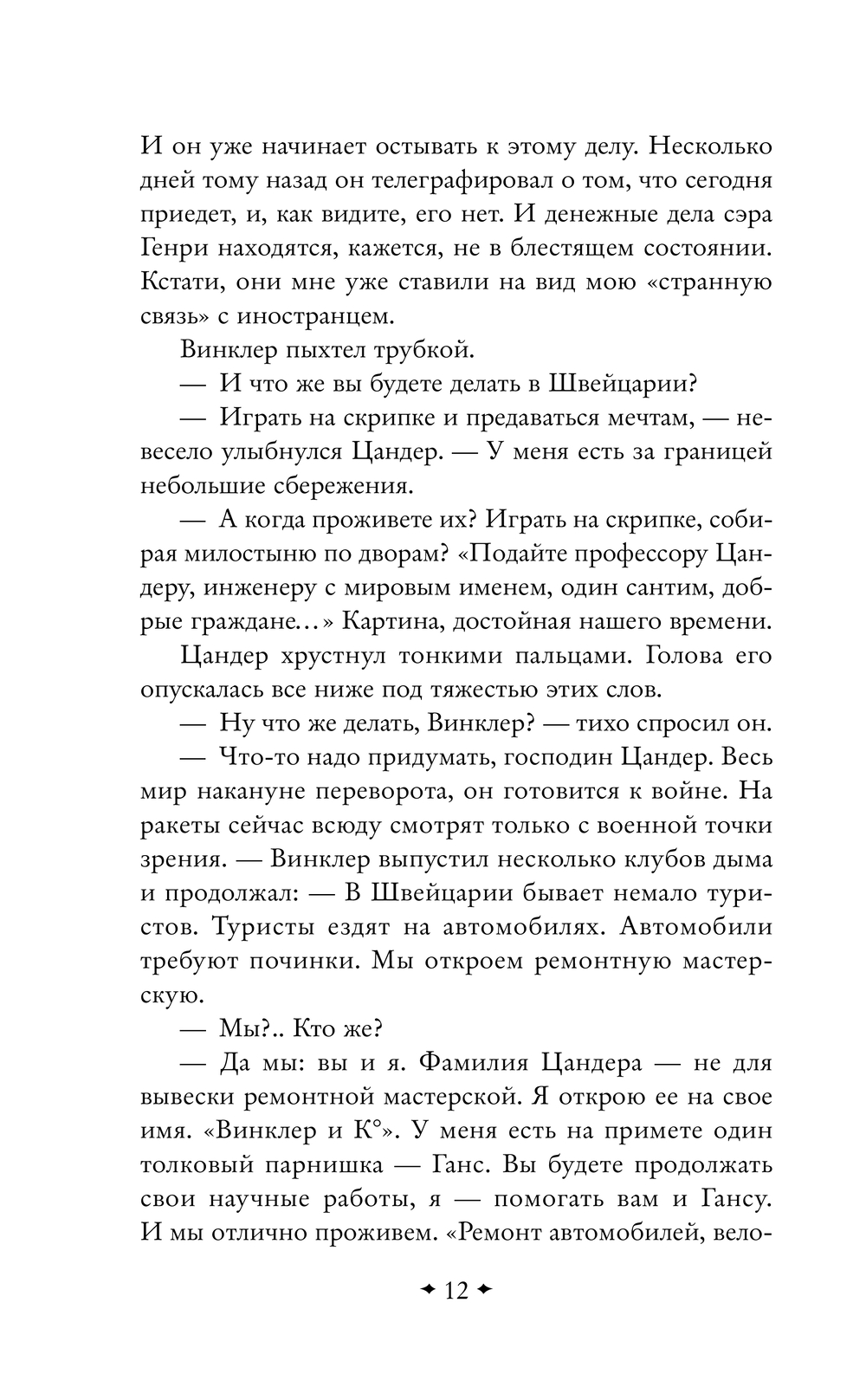 И он уже начинает остывать к этому делу. Несколько дней тому назад он телеграфировал о том, что сегодня приедет, и, как видите, его нет. И денежные дела сэра Генри находятся, кажется, не в блестящем состоянии. Кстати, они мне уже ставили на вид мою «странную связь» с иностранцем.

Винклер пыхтел трубкой.

— И что же вы будете делать в Швейцарии?

— Играть на скрипке и предаваться мечтам, — невесело улыбнулся Цандер. — У меня есть за границей небольшие сбережения.

— А когда проживете их? Играть на скрипке, собирая милостыню по дворам? «Подайте профессору Цандеру, инженеру с мировым именем, один сантим, добрые граждане…» Картина, достойная нашего времени.

Цандер хрустнул тонкими пальцами. Голова его опускалась все ниже под тяжестью этих слов.

— Ну что же делать, Винклер? — тихо спросил он.

— Что-то надо придумать, господин Цандер. Весь мир накануне переворота, он готовится к войне. На ракеты сейчас всюду смотрят только с военной точки зрения. — Винклер выпустил несколько клубов дыма и продолжал: — В Швейцарии бывает немало туристов. Туристы ездят на автомобилях. Автомобили требуют починки. Мы откроем ремонтную мастерскую.

— Мы?.. Кто же?

— Да мы: вы и я. Фамилия Цандера — не для вывески ремонтной мастерской. Я открою ее на свое имя. «Винклер и К°». У меня есть на примете один толковый парнишка — Ганс. Вы будете продолжать свои научные работы, я — помогать вам и Гансу. И мы отлично проживем. «Ремонт автомобилей, вело-

✦ 12 ✦